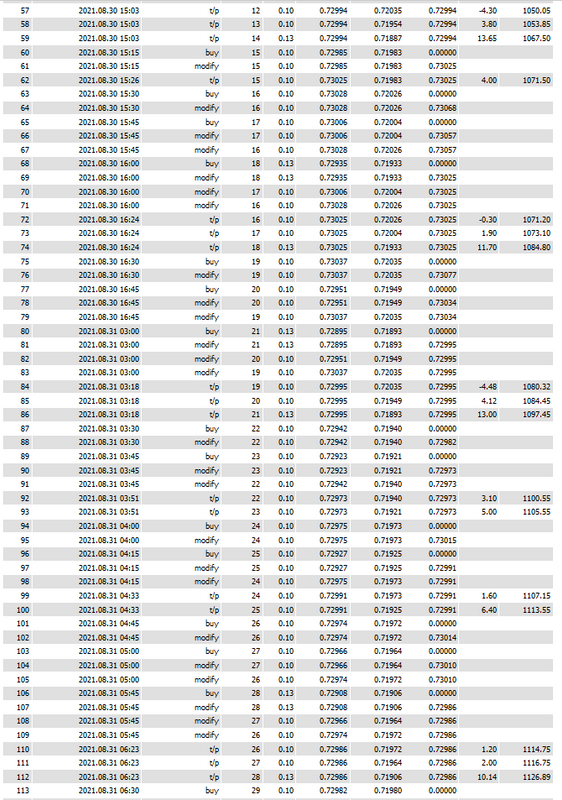 | 57 | 2021.08.30 15:03 | t/p | 12 | 0.10 | 0.72994 | 0.72035 | 0.72994 | -4.30 | 1050.05 |
|---|---|---|---|---|---|---|---|---|---|
| 58 | 2021.08.30 15:03 | t/p | 13 | 0.10 | 0.72994 | 0.71954 | 0.72994 | 3.80 | 1053.85 |
| 59 | 2021.08.30 15:03 | t/p | 14 | 0.13 | 0.72994 | 0.71887 | 0.72994 | 13.65 | 1067.50 |
| 60 | 2021.08.30 15:15 | buy | 15 | 0.10 | 0.72985 | 0.71983 | 0.00000 | | |
| 61 | 2021.08.30 15:15 | modify | 15 | 0.10 | 0.72985 | 0.71983 | 0.73025 | | |
| 62 | 2021.08.30 15:26 | t/p | 15 | 0.10 | 0.73025 | 0.71983 | 0.73025 | 4.00 | 1071.50 |
| 63 | 2021.08.30 15:30 | buy | 16 | 0.10 | 0.73028 | 0.72026 | 0.00000 | | |
| 64 | 2021.08.30 15:30 | modify | 16 | 0.10 | 0.73028 | 0.72026 | 0.73068 | | |
| 65 | 2021.08.30 15:45 | buy | 17 | 0.10 | 0.73006 | 0.72004 | 0.00000 | | |
| 66 | 2021.08.30 15:45 | modify | 17 | 0.10 | 0.73006 | 0.72004 | 0.73057 | | |
| 67 | 2021.08.30 15:45 | modify | 16 | 0.10 | 0.73028 | 0.72026 | 0.73057 | | |
| 68 | 2021.08.30 16:00 | buy | 18 | 0.13 | 0.72935 | 0.71933 | 0.00000 | | |
| 69 | 2021.08.30 16:00 | modify | 18 | 0.13 | 0.72935 | 0.71933 | 0.73025 | | |
| 70 | 2021.08.30 16:00 | modify | 17 | 0.10 | 0.73006 | 0.72004 | 0.73025 | | |
| 71 | 2021.08.30 16:00 | modify | 16 | 0.10 | 0.73028 | 0.72026 | 0.73025 | | |
| 72 | 2021.08.30 16:24 | t/p | 16 | 0.10 | 0.73025 | 0.72026 | 0.73025 | -0.30 | 1071.20 |
| 73 | 2021.08.30 16:24 | t/p | 17 | 0.10 | 0.73025 | 0.72004 | 0.73025 | 1.90 | 1073.10 |
| 74 | 2021.08.30 16:24 | t/p | 18 | 0.13 | 0.73025 | 0.71933 | 0.73025 | 11.70 | 1084.80 |
| 75 | 2021.08.30 16:30 | buy | 19 | 0.10 | 0.73037 | 0.72035 | 0.00000 | | |
| 76 | 2021.08.30 16:30 | modify | 19 | 0.10 | 0.73037 | 0.72035 | 0.73077 | | |
| 77 | 2021.08.30 16:45 | buy | 20 | 0.10 | 0.72951 | 0.71949 | 0.00000 | | |
| 78 | 2021.08.30 16:45 | modify | 20 | 0.10 | 0.72951 | 0.71949 | 0.73034 | | |
| 79 | 2021.08.30 16:45 | modify | 19 | 0.10 | 0.73037 | 0.72035 | 0.73034 | | |
| 80 | 2021.08.31 03:00 | buy | 21 | 0.13 | 0.72895 | 0.71893 | 0.00000 | | |
| 81 | 2021.08.31 03:00 | modify | 21 | 0.13 | 0.72895 | 0.71893 | 0.72995 | | |
| 82 | 2021.08.31 03:00 | modify | 20 | 0.10 | 0.72951 | 0.71949 | 0.72995 | | |
| 83 | 2021.08.31 03:00 | modify | 19 | 0.10 | 0.73037 | 0.72035 | 0.72995 | | |
| 84 | 2021.08.31 03:18 | t/p | 19 | 0.10 | 0.72995 | 0.72035 | 0.72995 | -4.48 | 1080.32 |
| 85 | 2021.08.31 03:18 | t/p | 20 | 0.10 | 0.72995 | 0.71949 | 0.72995 | 4.12 | 1084.45 |
| 86 | 2021.08.31 03:18 | t/p | 21 | 0.13 | 0.72995 | 0.71893 | 0.72995 | 13.00 | 1097.45 |
| 87 | 2021.08.31 03:30 | buy | 22 | 0.10 | 0.72942 | 0.71940 | 0.00000 | | |
| 88 | 2021.08.31 03:30 | modify | 22 | 0.10 | 0.72942 | 0.71940 | 0.72982 | | |
| 89 | 2021.08.31 03:45 | buy | 23 | 0.10 | 0.72923 | 0.71921 | 0.00000 | | |
| 90 | 2021.08.31 03:45 | modify | 23 | 0.10 | 0.72923 | 0.71921 | 0.72973 | | |
| 91 | 2021.08.31 03:45 | modify | 22 | 0.10 | 0.72942 | 0.71940 | 0.72973 | | |
| 92 | 2021.08.31 03:51 | t/p | 22 | 0.10 | 0.72973 | 0.71940 | 0.72973 | 3.10 | 1100.55 |
| 93 | 2021.08.31 03:51 | t/p | 23 | 0.10 | 0.72973 | 0.71921 | 0.72973 | 5.00 | 1105.55 |
| 94 | 2021.08.31 04:00 | buy | 24 | 0.10 | 0.72975 | 0.71973 | 0.00000 | | |
| 95 | 2021.08.31 04:00 | modify | 24 | 0.10 | 0.72975 | 0.71973 | 0.73015 | | |
| 96 | 2021.08.31 04:15 | buy | 25 | 0.10 | 0.72927 | 0.71925 | 0.00000 | | |
| 97 | 2021.08.31 04:15 | modify | 25 | 0.10 | 0.72927 | 0.71925 | 0.72991 | | |
| 98 | 2021.08.31 04:15 | modify | 24 | 0.10 | 0.72975 | 0.71973 | 0.72991 | | |
| 99 | 2021.08.31 04:33 | t/p | 24 | 0.10 | 0.72991 | 0.71973 | 0.72991 | 1.60 | 1107.15 |
| 100 | 2021.08.31 04:33 | t/p | 25 | 0.10 | 0.72991 | 0.71925 | 0.72991 | 6.40 | 1113.55 |
| 101 | 2021.08.31 04:45 | buy | 26 | 0.10 | 0.72974 | 0.71972 | 0.00000 | | |
| 102 | 2021.08.31 04:45 | modify | 26 | 0.10 | 0.72974 | 0.71972 | 0.73014 | | |
| 103 | 2021.08.31 05:00 | buy | 27 | 0.10 | 0.72966 | 0.71964 | 0.00000 | | |
| 104 | 2021.08.31 05:00 | modify | 27 | 0.10 | 0.72966 | 0.71964 | 0.73010 | | |
| 105 | 2021.08.31 05:00 | modify | 26 | 0.10 | 0.72974 | 0.71972 | 0.73010 | | |
| 106 | 2021.08.31 05:45 | buy | 28 | 0.13 | 0.72908 | 0.71906 | 0.00000 | | |
| 107 | 2021.08.31 05:45 | modify | 28 | 0.13 | 0.72908 | 0.71906 | 0.72986 | | |
| 108 | 2021.08.31 05:45 | modify | 27 | 0.10 | 0.72966 | 0.71964 | 0.72986 | | |
| 109 | 2021.08.31 05:45 | modify | 26 | 0.10 | 0.72974 | 0.71972 | 0.72986 | | |
| 110 | 2021.08.31 06:23 | t/p | 26 | 0.10 | 0.72986 | 0.71972 | 0.72986 | 1.20 | 1114.75 |
| 111 | 2021.08.31 06:23 | t/p | 27 | 0.10 | 0.72986 | 0.71964 | 0.72986 | 2.00 | 1116.75 |
| 112 | 2021.08.31 06:23 | t/p | 28 | 0.13 | 0.72986 | 0.71906 | 0.72986 | 10.14 | 1126.89 |
| 113 | 2021.08.31 06:30 | buy | 29 | 0.10 | 0.72982 | 0.71980 | 0.00000 | | |